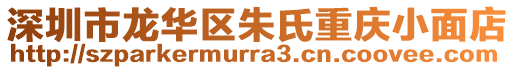 深圳市龙华区朱氏重庆小面店
http://szparkermurra3.cn.coovee.com